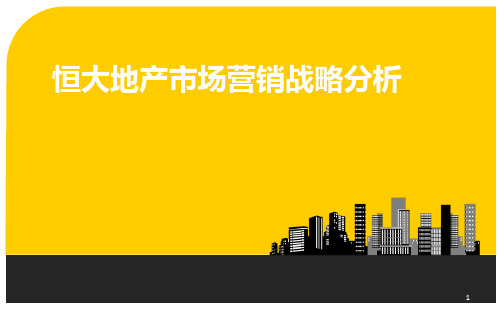 恒大地产市场营销战略分析

1